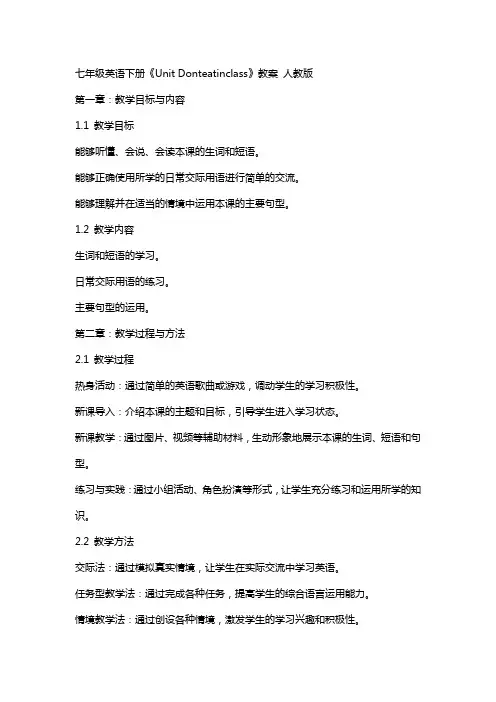 七年级英语下册《Unit Donteatinclass》教案 人教版

第一章：教学目标与内容

1.1 教学目标

能够听懂、会说、会读本课的生词和短语。

能够正确使用所学的日常交际用语进行简单的交流。

能够理解并在适当的情境中运用本课的主要句型。

1.2 教学内容

生词和短语的学习。

日常交际用语的练习。

主要句型的运用。

第二章：教学过程与方法

2.1 教学过程

热身活动：通过简单的英语歌曲或游戏，调动学生的学习积极性。

新课导入：介绍本课的主题和目标，引导学生进入学习状态。

新课教学：通过图片、视频等辅助材料，生动形象地展示本课的生词、短语和句型。

练习与实践：通过小组活动、角色扮演等形式，让学生充分练习和运用所学的知识。

2.2 教学方法

交际法：通过模拟真实情境，让学生在实际交流中学习英语。

任务型教学法：通过完成各种任务，提高学生的综合语言运用能力。

情境教学法：通过创设各种情境，激发学生的学习兴趣和积极性。